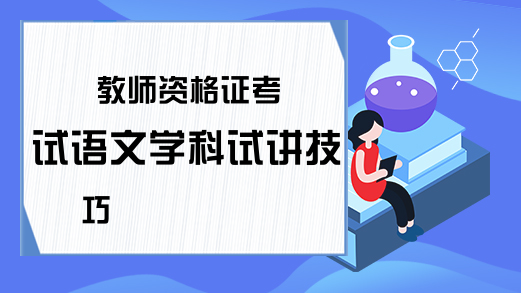 教师资格证考试语文学科试讲技巧